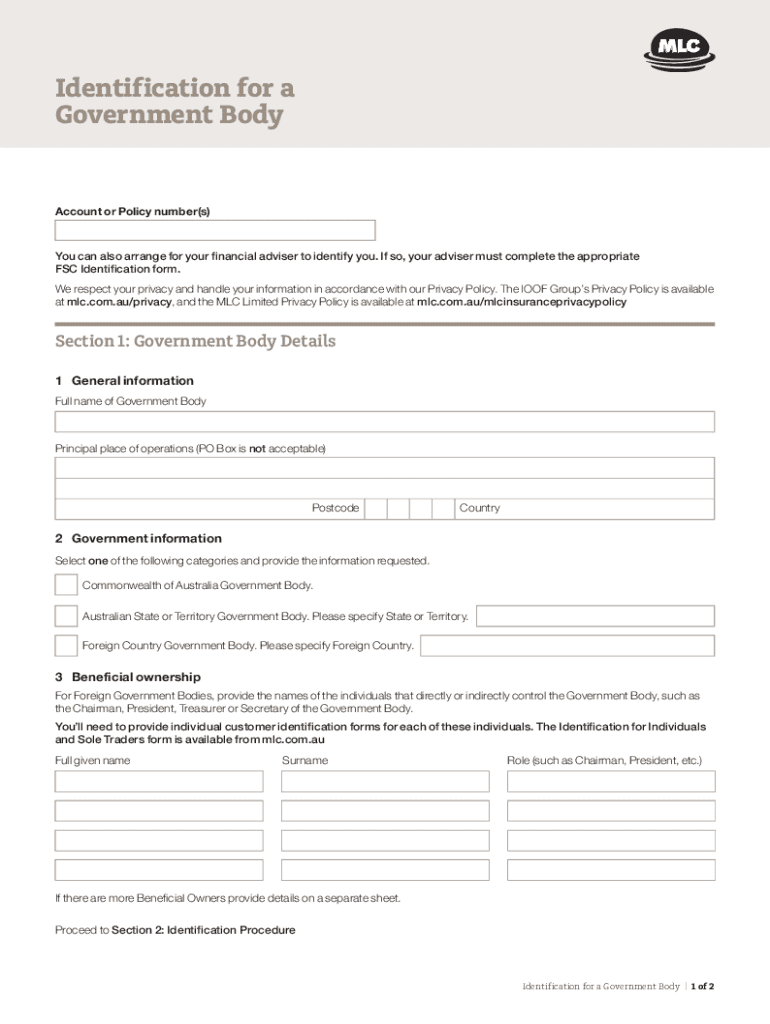 MLC

Identification for a Government Body

Account or Policy number(s)

You can also arrange for your financial adviser to identify you. If so, your adviser must complete the appropriate FSC Identification form.

We respect your privacy and handle your information in accordance with our Privacy Policy. The IOOF Group's Privacy Policy is available at mlc.com.au/privacy, and the MLC Limited Privacy Policy is available at mlc.com.au/mlcinsuranceprivacypolicy

Section 1: Government Body Details

1 General information

Full name of Government Body

Principal place of operations (PO Box is not acceptable)

Postcode

Country

2 Government information

Select one of the following categories and provide the information requested.

Commonwealth of Australia Government Body.

Australian State or Territory Government Body. Please specify State or Territory.

Foreign Country Government Body. Please specify Foreign Country.

3 Beneficial ownership

For Foreign Government Bodies, provide the names of the individuals that directly or indirectly control the Government Body, such as the Chairman, President, Treasurer or Secretary of the Government Body.

You'll need to provide individual customer identification forms for each of these individuals. The Identification for Individuals and Sole Traders form is available from mlc.com.au

Full given name

Surname

Role (such as Chairman, President, etc.)

If there are more Beneficial Owners provide details on a separate sheet.

Proceed to Section 2: Identification Procedure

Identification for a Government Body | 1 of 2